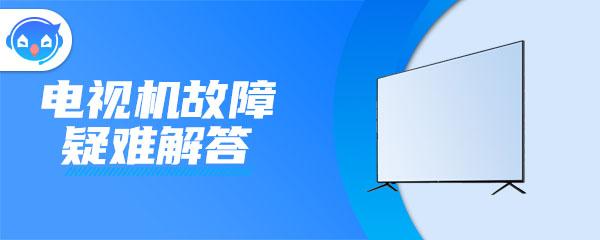 电视机故障
疑难解答